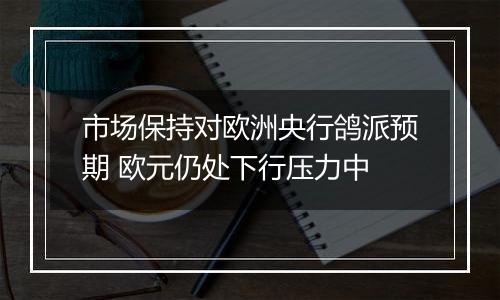 市场保持对欧洲央行鸽派预期 欧元仍处下行压力中